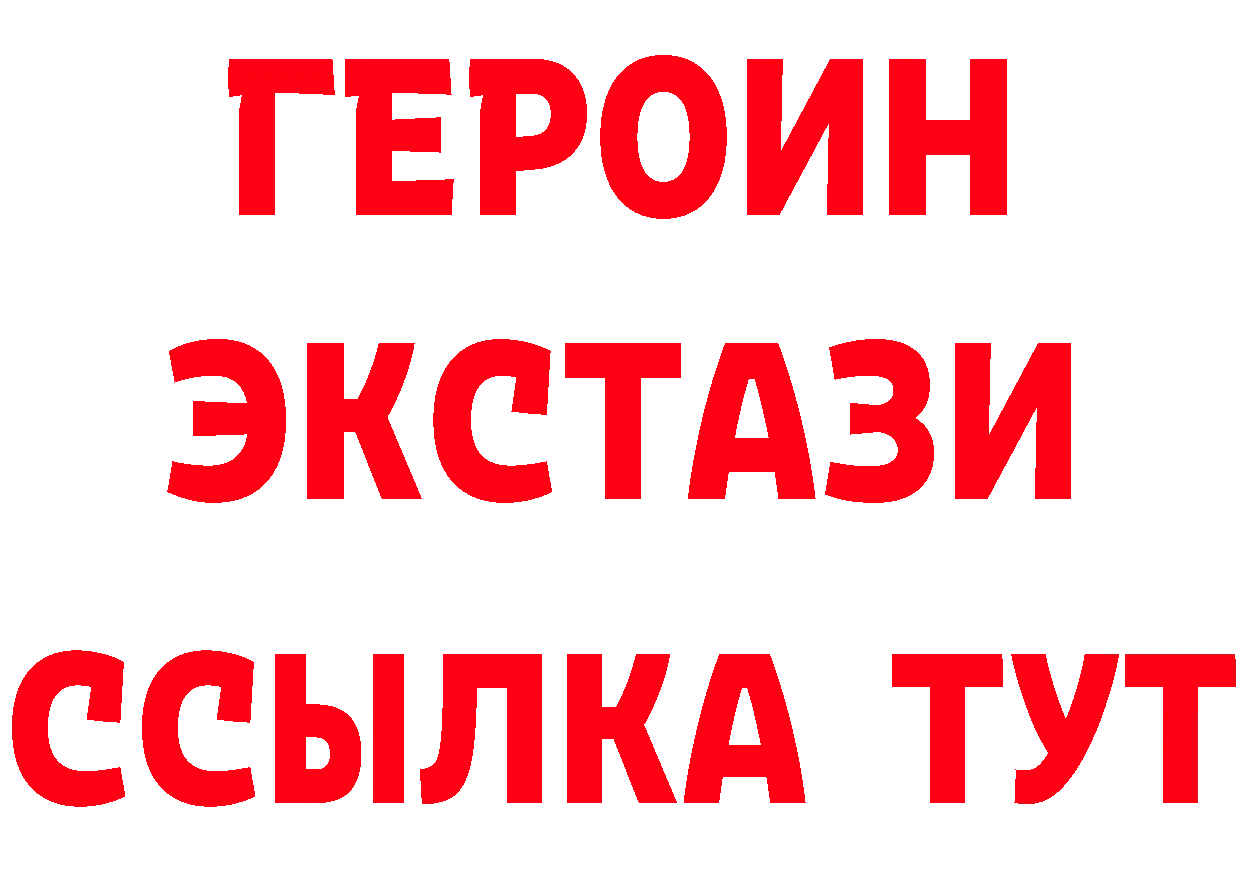 ГЕРОИН
ЭКСТАЗИ
ССЫЛКА ТУТ